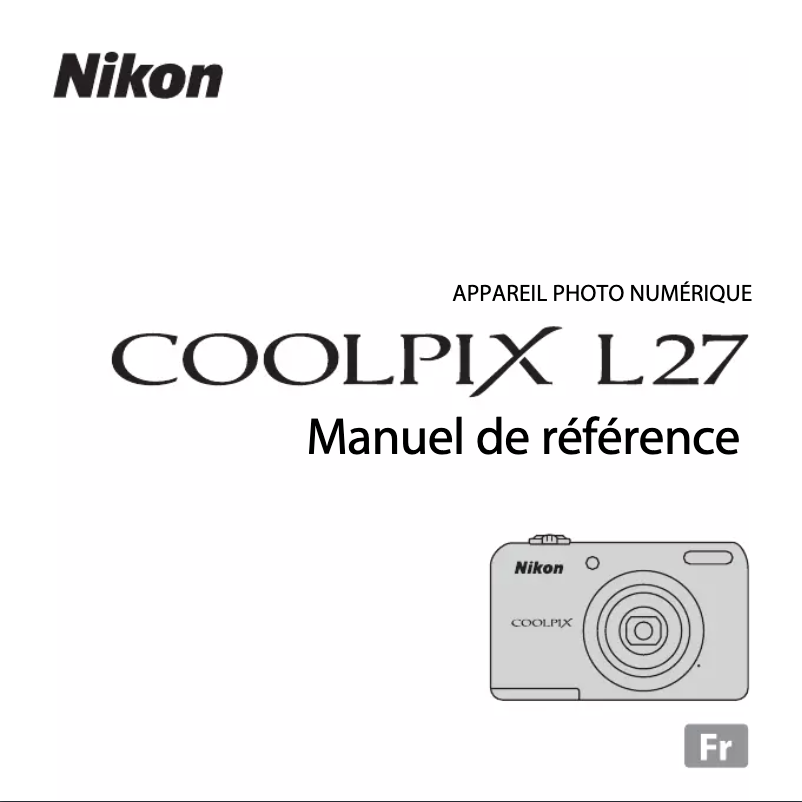 Nikon

APPAREIL PHOTO NUMÉRIQUE

COOLPIX L27

Manuel de référence

Nikon

COOLPIX

Fr